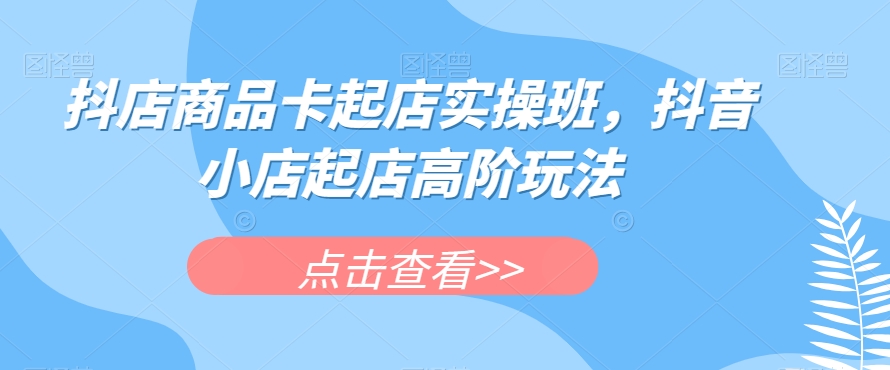 图怪兽 图怪兽 图怪兽

抖店商品卡起店实操班，抖音小店起店高阶玩法

点击查看>>